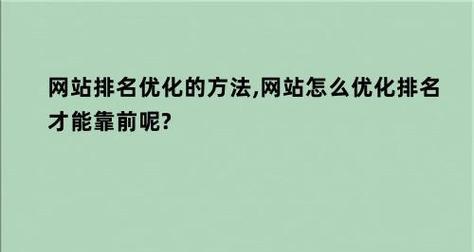 网站排名优化的方法,网站怎么优化排名才能靠前呢?